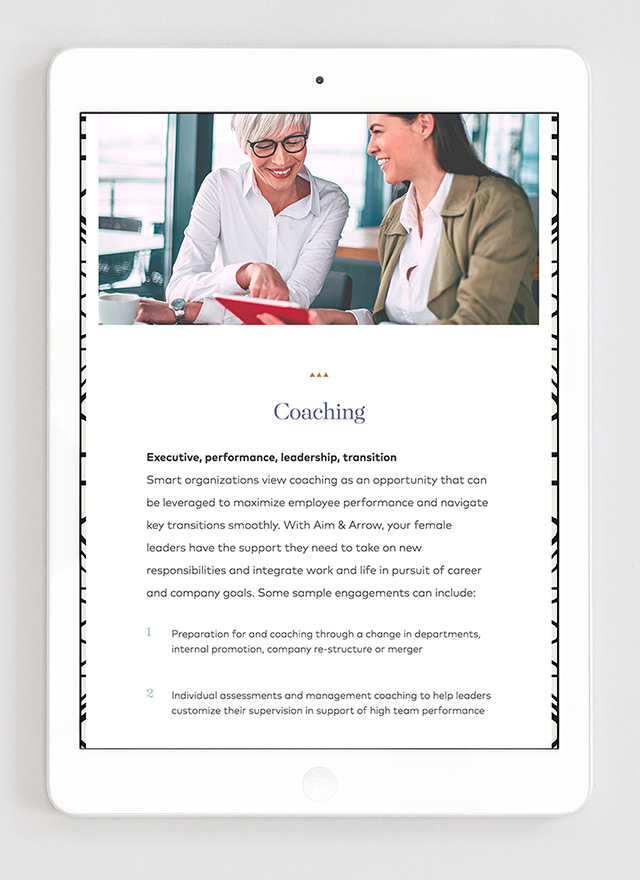 Coaching

Executive, performance, leadership, transition

Smart organizations view coaching as an opportunity that can be leveraged to maximize employee performance and navigate key transitions smoothly. With Aim & Arrow, your female leaders have the support they need to take on new responsibilities and integrate work and life in pursuit of career and company goals. Some sample engagements can include:

1 Preparation for and coaching through a change in departments, internal promotion, company re-structure or merger

2 Individual assessments and management coaching to help leaders customize their supervision in support of high team performance